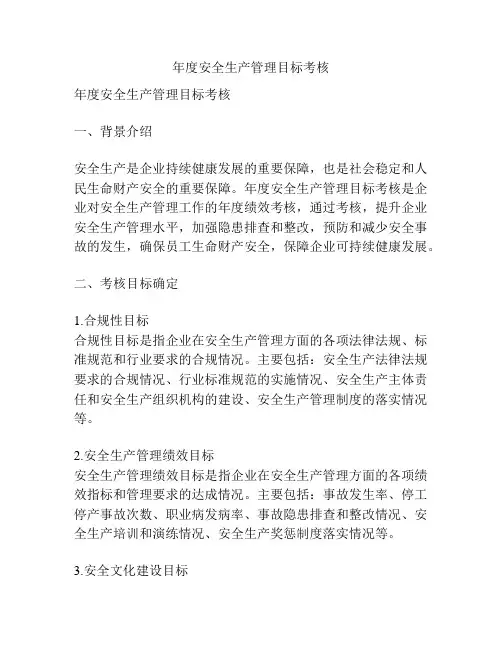 年度安全生产管理目标考核

年度安全生产管理目标考核

一、背景介绍

安全生产是企业持续健康发展的重要保障，也是社会稳定和人民生命财产安全的重要保障。年度安全生产管理目标考核是企业对安全生产管理工作的年度绩效考核，通过考核，提升企业安全生产管理水平，加强隐患排查和整改，预防和减少安全事故的发生，确保员工生命财产安全，保障企业可持续健康发展。

二、考核目标确定

1.合规性目标
合规性目标是指企业在安全生产管理方面的各项法律法规、标准规范和行业要求的合规情况。主要包括：安全生产法律法规要求的合规情况、行业标准规范的实施情况、安全生产主体责任和安全生产组织机构的建设、安全生产管理制度的落实情况等。

2.安全生产管理绩效目标
安全生产管理绩效目标是指企业在安全生产管理方面的各项绩效指标和管理要求的达成情况。主要包括：事故发生率、停工停产事故次数、职业病发病率、事故隐患排查和整改情况、安全生产培训和演练情况、安全生产奖惩制度落实情况等。

3.安全文化建设目标